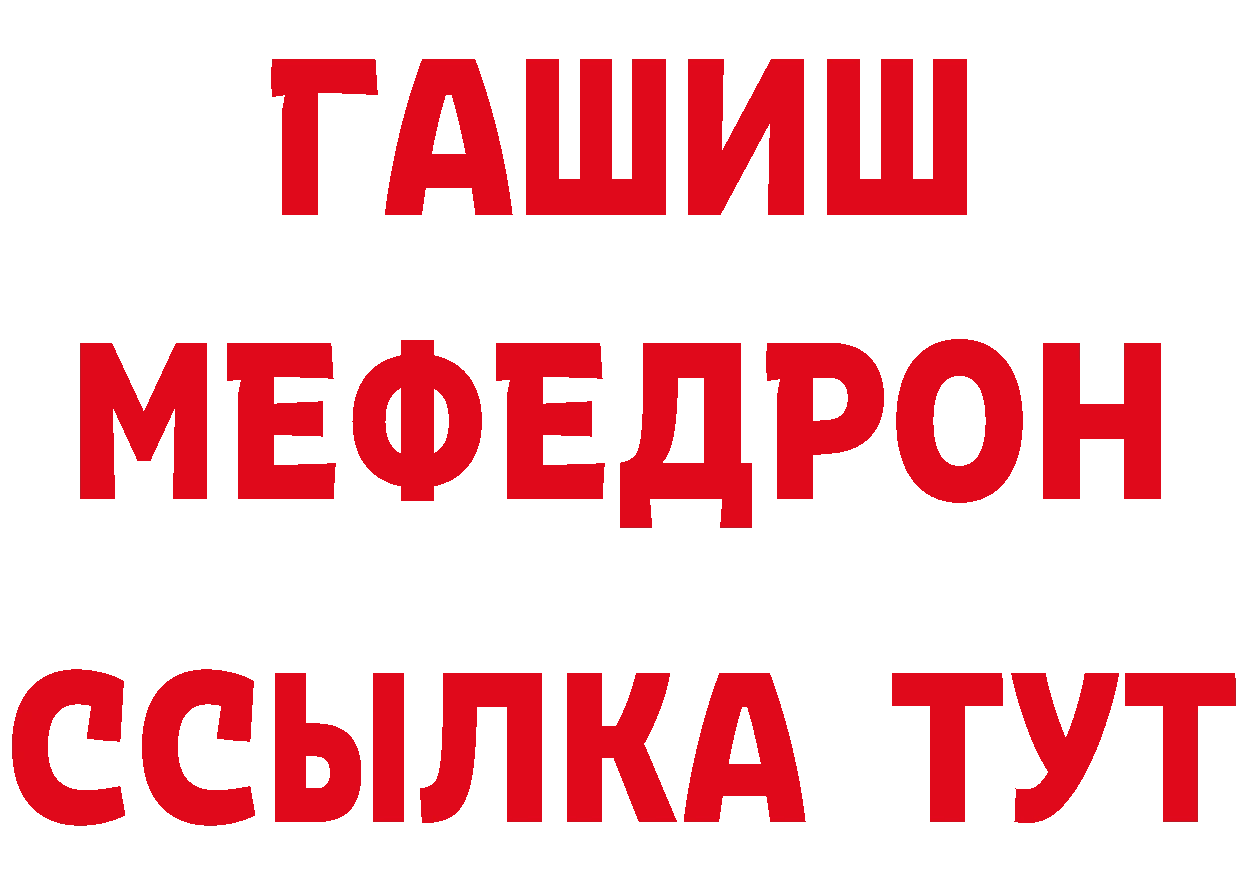 ГАШИШ
МЕФЕДРОН
ССЫЛКА ТУТ